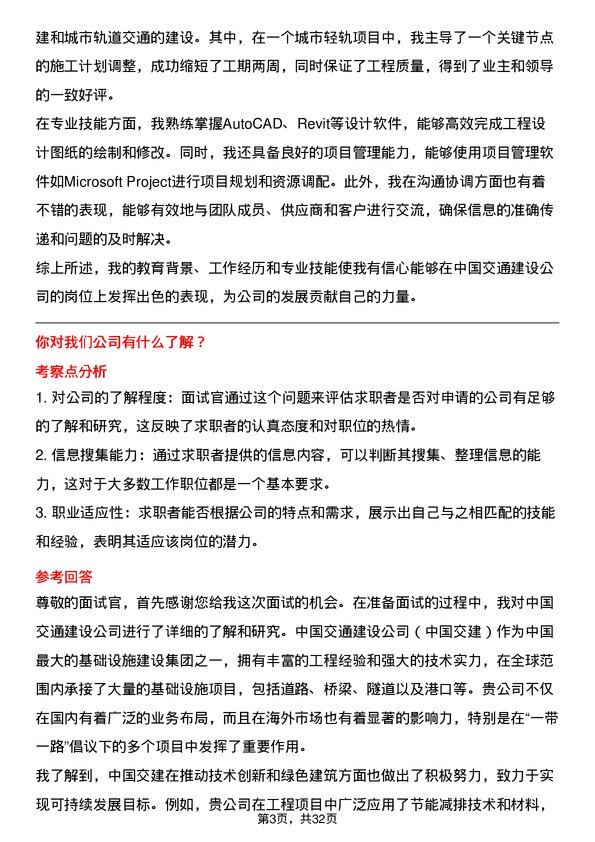 建和城市轨道交通的建设。其中，在一个城市轻轨项目中，我主导了一个关键节点的施工计划调整，成功缩短了工期两周，同时保证了工程质量，得到了业主和领导的一致好评。

在专业技能方面，我熟练掌握AutoCAD、Revit等设计软件，能够高效完成工程设计图纸的绘制和修改。同时，我还具备良好的项目管理能力，能够使用项目管理软件如Microsoft Project进行项目规划和资源调配。此外，我在沟通协调方面也有着不错的表现，能够有效地与团队成员、供应商和客户进行交流，确保信息的准确传递和问题的及时解决。

综上所述，我的教育背景、工作经历和专业技能使我有信心能够在中国交通建设公司的岗位上发挥出色的表现，为公司的发展贡献自己的力量。

你对我们公司有什么了解？

考察点分析

1. 对公司的了解程度：面试官通过这个问题来评估求职者是否对申请的公司有足够的了解和研究，这反映了求职者的认真态度和对职位的热情。

2. 信息搜集能力：通过求职者提供的信息内容，可以判断其搜集、整理信息的能力，这对于大多数工作职位都是一个基本要求。

3. 职业适应性：求职者能否根据公司的特点和需求，展示出自己与之相匹配的技能和经验，表明其适应该岗位的潜力。

参考回答

尊敬的面试官，首先感谢您给我这次面试的机会。在准备面试的过程中，我对中国交通建设公司进行了详细的了解和研究。中国交通建设公司（中国交建）作为中国最大的基础设施建设集团之一，拥有丰富的工程经验和强大的技术实力，在全球范围内承接了大量的基础设施项目，包括道路、桥梁、隧道以及港口等。贵公司不仅在国内有着广泛的业务布局，而且在海外市场也有着显著的影响力，特别是在“一带一路”倡议下的多个项目中发挥了重要作用。

我了解到，中国交建在推动技术创新和绿色建筑方面也做出了积极努力，致力于实现可持续发展目标。例如，贵公司在工程项目中广泛应用了节能减排技术和材料，

第3页，共32页